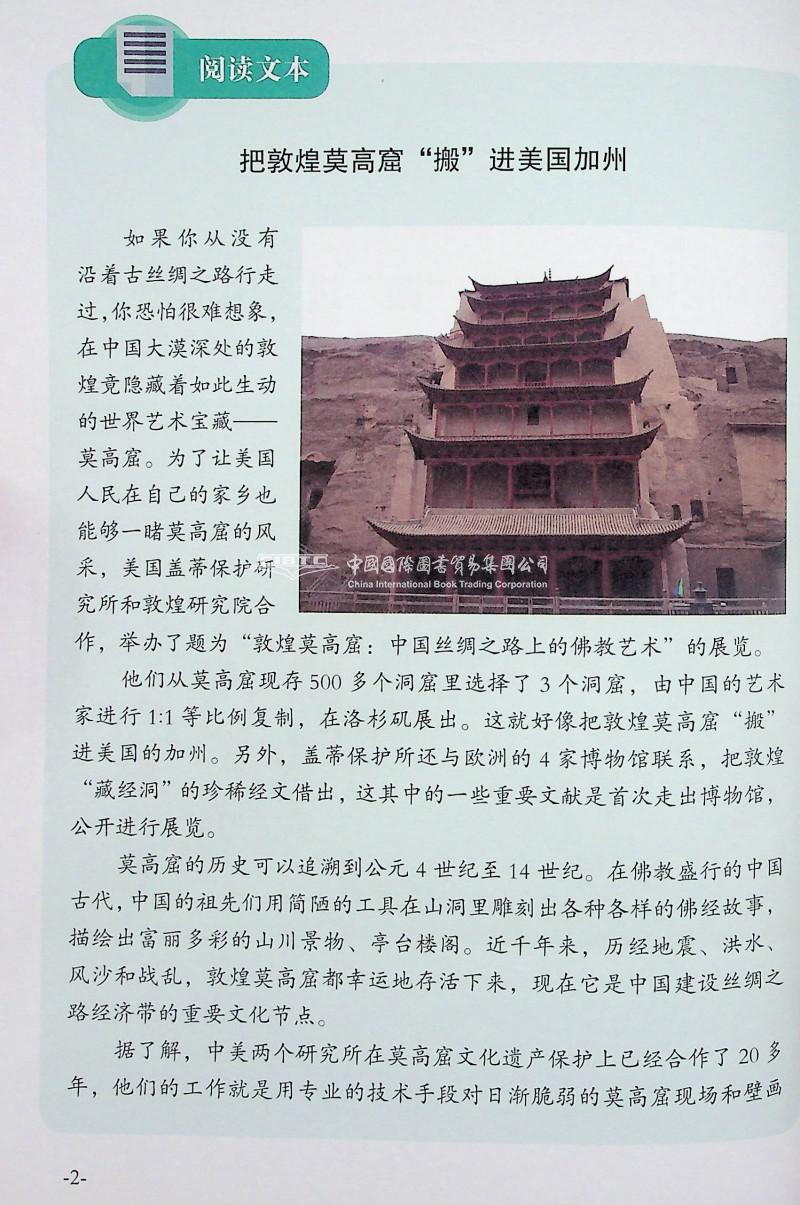 阅读文本

把敦煌莫高窟“搬”进美国加州

如果你从没有沿着古丝绸之路行走过，你恐怕很难想象，在中国大漠深处的敦煌竟隐藏着如此生动的世界艺术宝藏——莫高窟。为了让美国人民在自己的家乡也能够一睹莫高窟的风采，美国盖蒂保护研究所和敦煌研究院合作，举办了题为“敦煌莫高窟：中国丝绸之路上的佛教艺术”的展览。

中国国际图书贸易集团公司
China International Book Trading Corporation

他们从莫高窟现存500多个洞窟里选择了3个洞窟，由中国的艺术家进行1:1等比例复制，在洛杉矶展出。这就好像把敦煌莫高窟“搬”进美国的加州。另外，盖蒂保护所还与欧洲的4家博物馆联系，把敦煌“藏经洞”的珍稀经文借出，这其中的一些重要文献是首次走出博物馆，公开进行展览。

莫高窟的历史可以追溯到公元4世纪至14世纪。在佛教盛行的中国古代，中国的祖先们用简陋的工具在山洞里雕刻出各种各样的佛经故事，描绘出富丽多彩的山川景物、亭台楼阁。近千年来，历经地震、洪水、风沙和战乱，敦煌莫高窟都幸运地存活下来，现在它是中国建设丝绸之路经济带的重要文化节点。

据了解，中美两个研究所在莫高窟文化遗产保护上已经合作了20多年，他们的工作就是用专业的技术手段对日渐脆弱的莫高窟现场和壁画

-2-